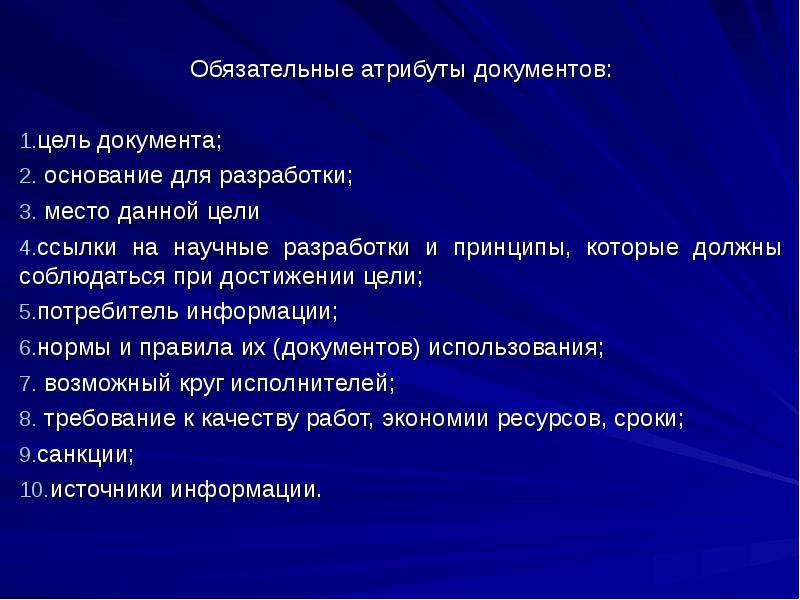 Обязательные атрибуты документов:

1.цель документа;
2. основание для разработки;
3. место данной цели
4.ссылки на научные разработки и принципы, которые должны соблюдаться при достижении цели;
5.потребитель информации;
6.нормы и правила их (документов) использования;
7. возможный круг исполнителей;
8. требование к качеству работ, экономии ресурсов, сроки;
9.санкции;
10.источники информации.